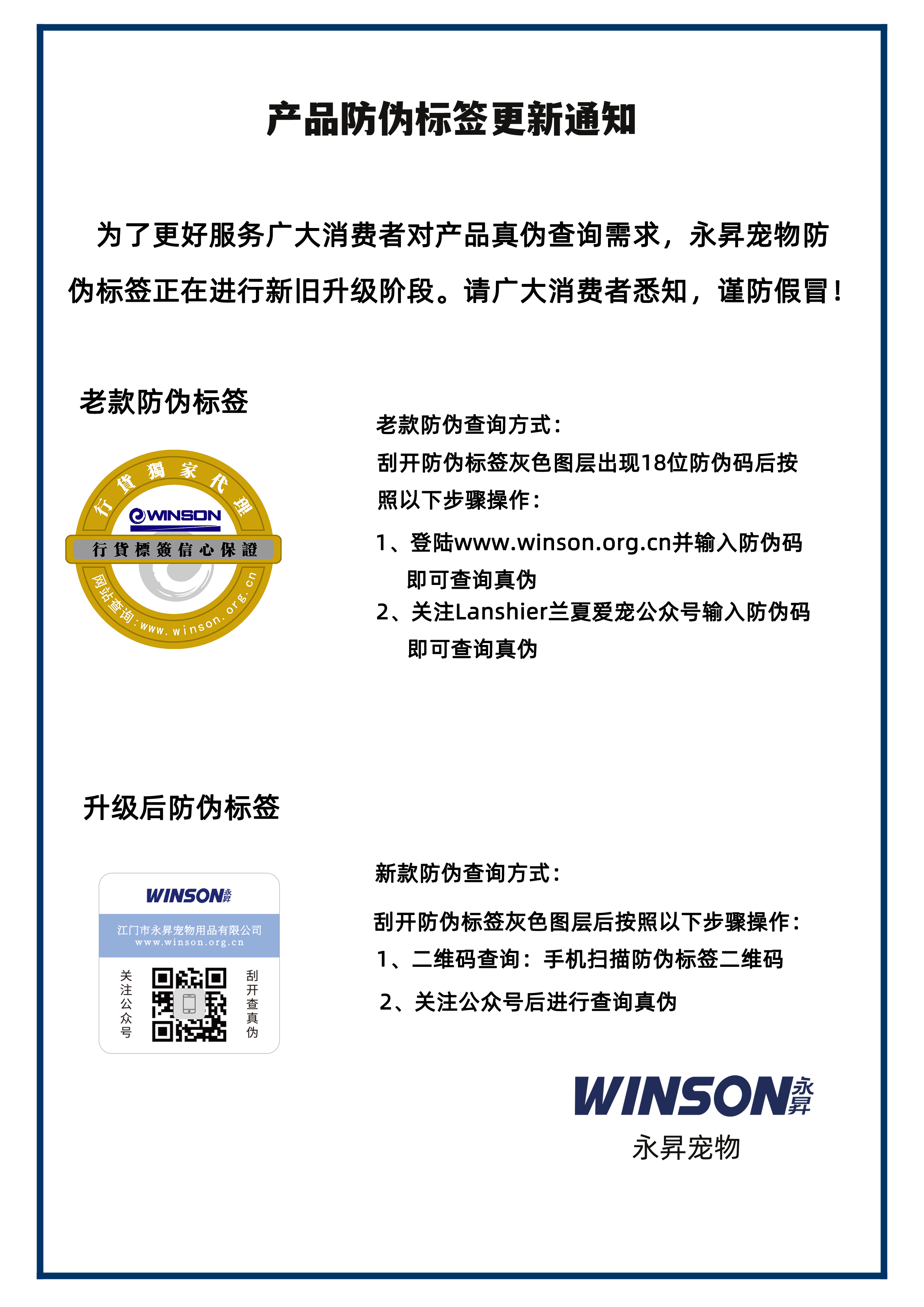 产品防伪标签更新通知

为了更好服务广大消费者对产品真伪查询需求，永昇宠物防伪标签正在进行新旧升级阶段。请广大消费者悉知，谨防假冒！

老款防伪标签

行貨獨家代理
WINSON
行貨標簽信心保證
网站查询:www.winson.org.cn

老款防伪查询方式：
刮开防伪标签灰色图层出现18位防伪码后按照以下步骤操作：
1、登陆www.winson.org.cn并输入防伪码即可查询真伪
2、关注Lanshier兰夏爱宠公众号输入防伪码即可查询真伪

升级后防伪标签

WINSON永昇
江门市永昇宠物用品有限公司
www.winson.org.cn
关注公众号
刮开查真伪

新款防伪查询方式：
刮开防伪标签灰色图层后按照以下步骤操作：
1、二维码查询：手机扫描防伪标签二维码
2、关注公众号后进行查询真伪

WINSON永昇
永昇宠物